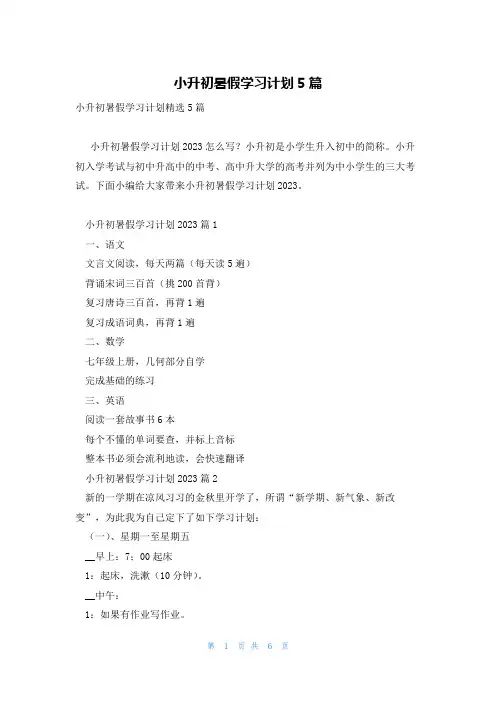 小升初暑假学习计划5篇

小升初暑假学习计划精选5篇

小升初暑假学习计划2023怎么写？小升初是小学生升入初中的简称。小升初入学考试与初中升高中的中考、高中升大学的高考并列为中小学生的三大考试。下面小编给大家带来小升初暑假学习计划2023。

小升初暑假学习计划2023篇1

一、语文

文言文阅读，每天两篇（每天读5遍）

背诵宋词三百首（挑200首背）

复习唐诗三百首，再背1遍

复习成语词典，再背1遍

二、数学

七年级上册，几何部分自学

完成基础的练习

三、英语

阅读一套故事书6本

每个不懂的单词要查，并标上音标

整本书必须会流利地读，会快速翻译

小升初暑假学习计划2023篇2

新的一学期在凉风习习的金秋里开学了，所谓“新学期、新气象、新改变”，为此我为自己定下了如下学习计划：

（一）、星期一至星期五

__早上：7：00起床

1：起床，洗漱（10分钟）。

__中午：

1：如果有作业写作业。

第 1 页 共 6 页